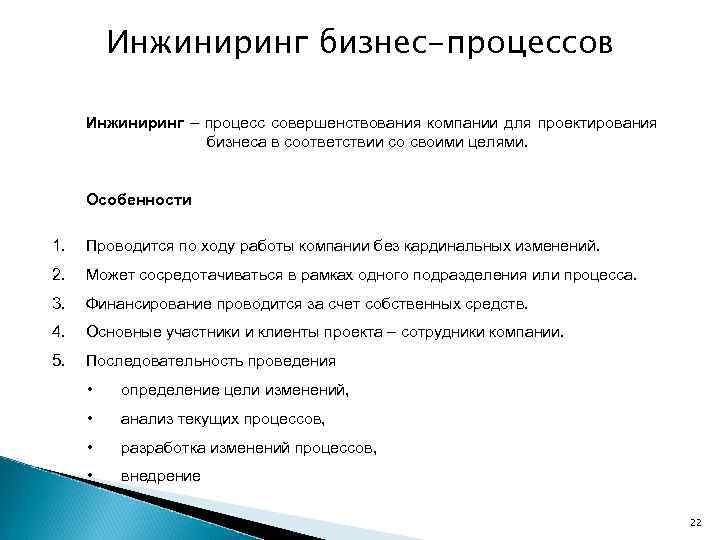 Инжиниринг бизнес-процессов

Инжиниринг – процесс совершенствования компании для проектирования бизнеса в соответствии со своими целями.

Особенности

1. Проводится по ходу работы компании без кардинальных изменений.
2. Может сосредотачиваться в рамках одного подразделения или процесса.
3. Финансирование проводится за счет собственных средств.
4. Основные участники и клиенты проекта – сотрудники компании.
5. Последовательность проведения
• определение цели изменений,
• анализ текущих процессов,
• разработка изменений процессов,
• внедрение

22